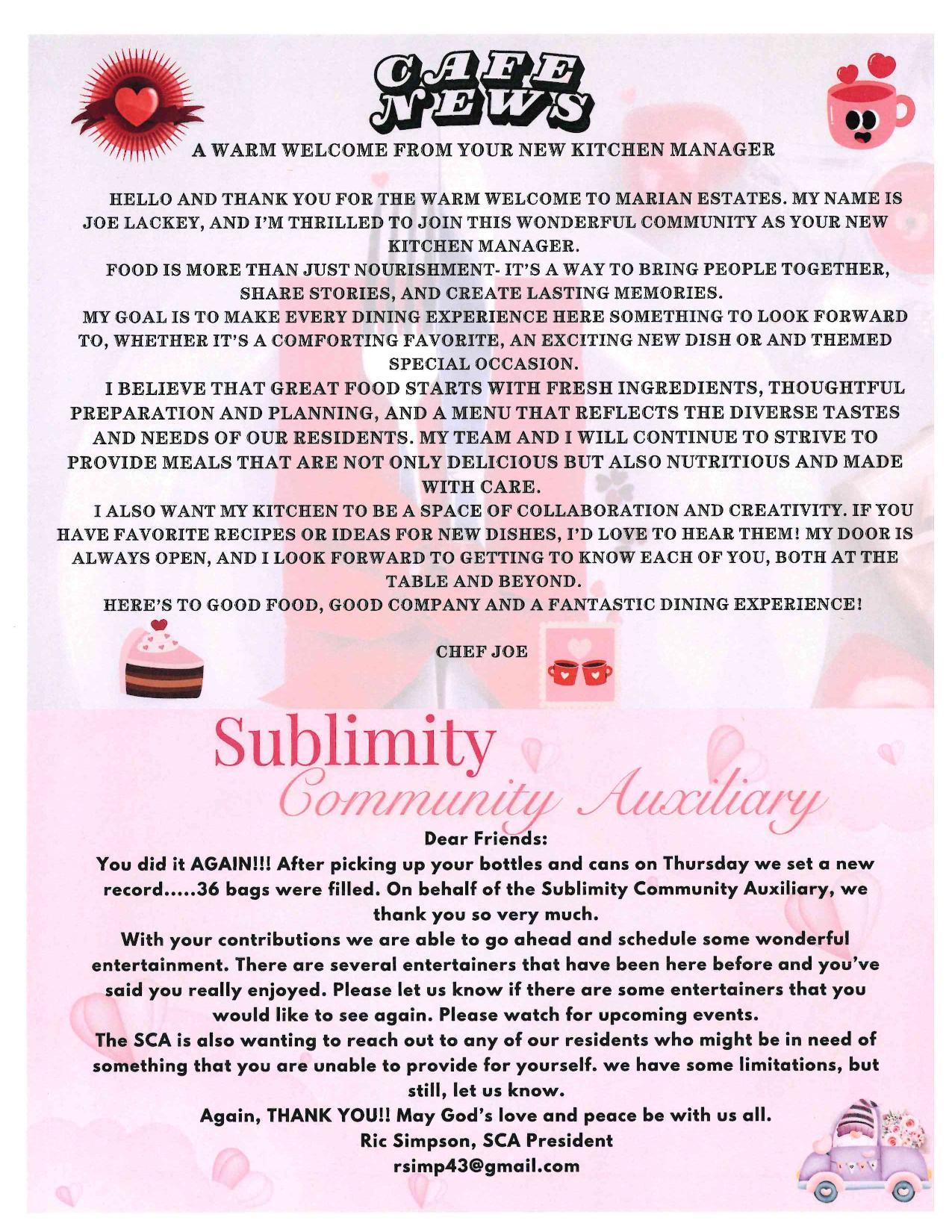 CAFE NEWS

A WARM WELCOME FROM YOUR NEW KITCHEN MANAGER

HELLO AND THANK YOU FOR THE WARM WELCOME TO MARIAN ESTATES. MY NAME IS JOE LACKEY, AND I'M THRILLED TO JOIN THIS WONDERFUL COMMUNITY AS YOUR NEW KITCHEN MANAGER.

FOOD IS MORE THAN JUST NOURISHMENT- IT'S A WAY TO BRING PEOPLE TOGETHER, SHARE STORIES, AND CREATE LASTING MEMORIES.

MY GOAL IS TO MAKE EVERY DINING EXPERIENCE HERE SOMETHING TO LOOK FORWARD TO, WHETHER IT'S A COMFORTING FAVORITE, AN EXCITING NEW DISH OR AND THEMED SPECIAL OCCASION.

I BELIEVE THAT GREAT FOOD STARTS WITH FRESH INGREDIENTS, THOUGHTFUL PREPARATION AND PLANNING, AND A MENU THAT REFLECTS THE DIVERSE TASTES AND NEEDS OF OUR RESIDENTS. MY TEAM AND I WILL CONTINUE TO STRIVE TO PROVIDE MEALS THAT ARE NOT ONLY DELICIOUS BUT ALSO NUTRITIOUS AND MADE WITH CARE.

I ALSO WANT MY KITCHEN TO BE A SPACE OF COLLABORATION AND CREATIVITY. IF YOU HAVE FAVORITE RECIPES OR IDEAS FOR NEW DISHES, I'D LOVE TO HEAR THEM! MY DOOR IS ALWAYS OPEN, AND I LOOK FORWARD TO GETTING TO KNOW EACH OF YOU, BOTH AT THE TABLE AND BEYOND.

HERE'S TO GOOD FOOD, GOOD COMPANY AND A FANTASTIC DINING EXPERIENCE!

CHEF JOE

Sublimity Community Auxiliary

Dear Friends:

You did it AGAIN!!! After picking up your bottles and cans on Thursday we set a new record.....36 bags were filled. On behalf of the Sublimity Community Auxiliary, we thank you so very much.

With your contributions we are able to go ahead and schedule some wonderful entertainment. There are several entertainers that have been here before and you've said you really enjoyed. Please let us know if there are some entertainers that you would like to see again. Please watch for upcoming events.

The SCA is also wanting to reach out to any of our residents who might be in need of something that you are unable to provide for yourself. we have some limitations, but still, let us know.

Again, THANK YOU!! May God's love and peace be with us all.
Ric Simpson, SCA President
rsimp43@gmail.com